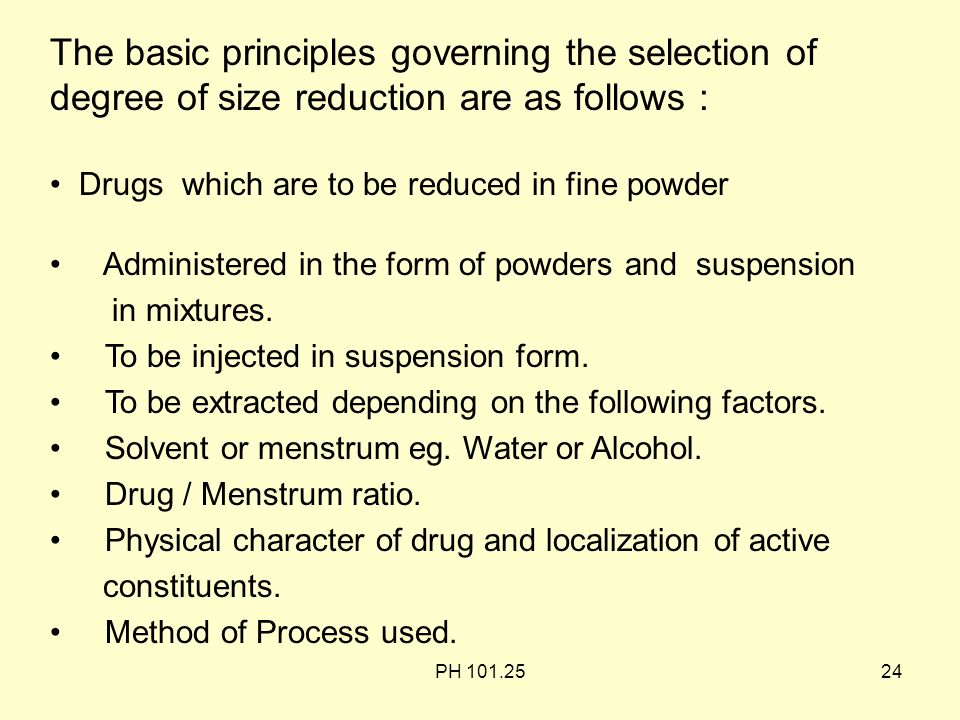 The basic principles governing the selection of degree of size reduction are as follows :

• Drugs which are to be reduced in fine powder

• Administered in the form of powders and suspension in mixtures.
• To be injected in suspension form.
• To be extracted depending on the following factors.
• Solvent or menstrum eg. Water or Alcohol.
• Drug / Menstrum ratio.
• Physical character of drug and localization of active constituents.
• Method of Process used.

PH 101.25

24